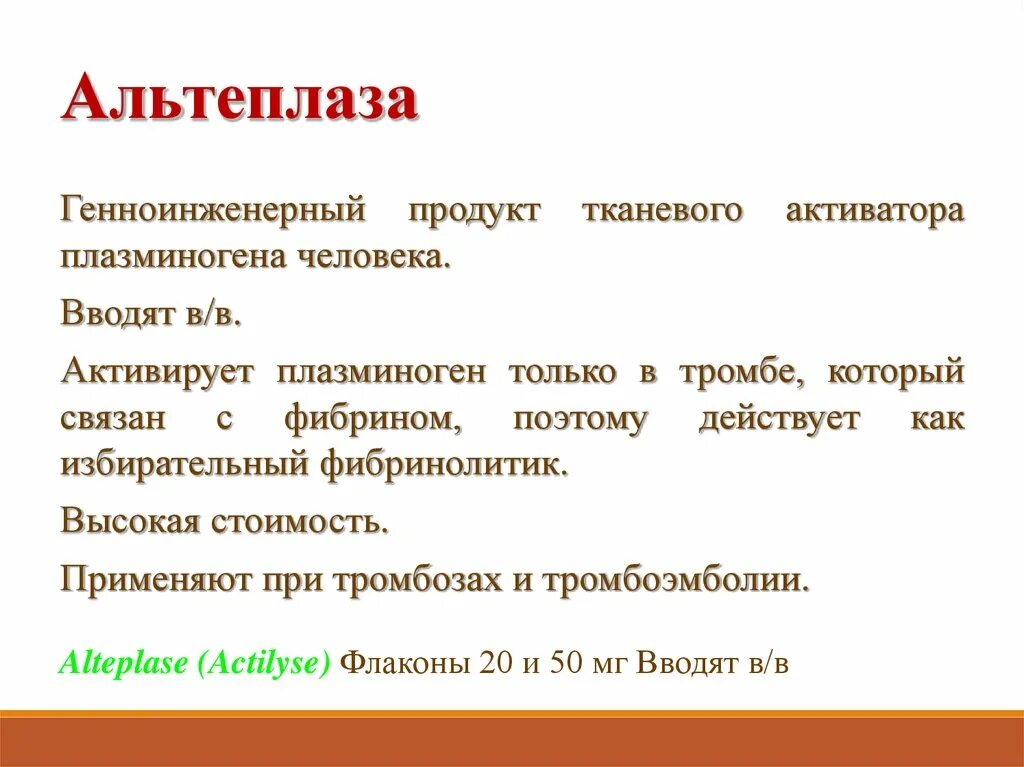 Альтеплаза

Генноинженерный продукт тканевого активатора плазминогена человека.

Вводят в/в.

Активирует плазминоген только в тромбе, который связан с фибрином, поэтому действует как избирательный фибринолитик.

Высокая стоимость.

Применяют при тромбозах и тромбоэмболии.

Alteplase (Actilyse) Флаконы 20 и 50 мг Вводят в/в